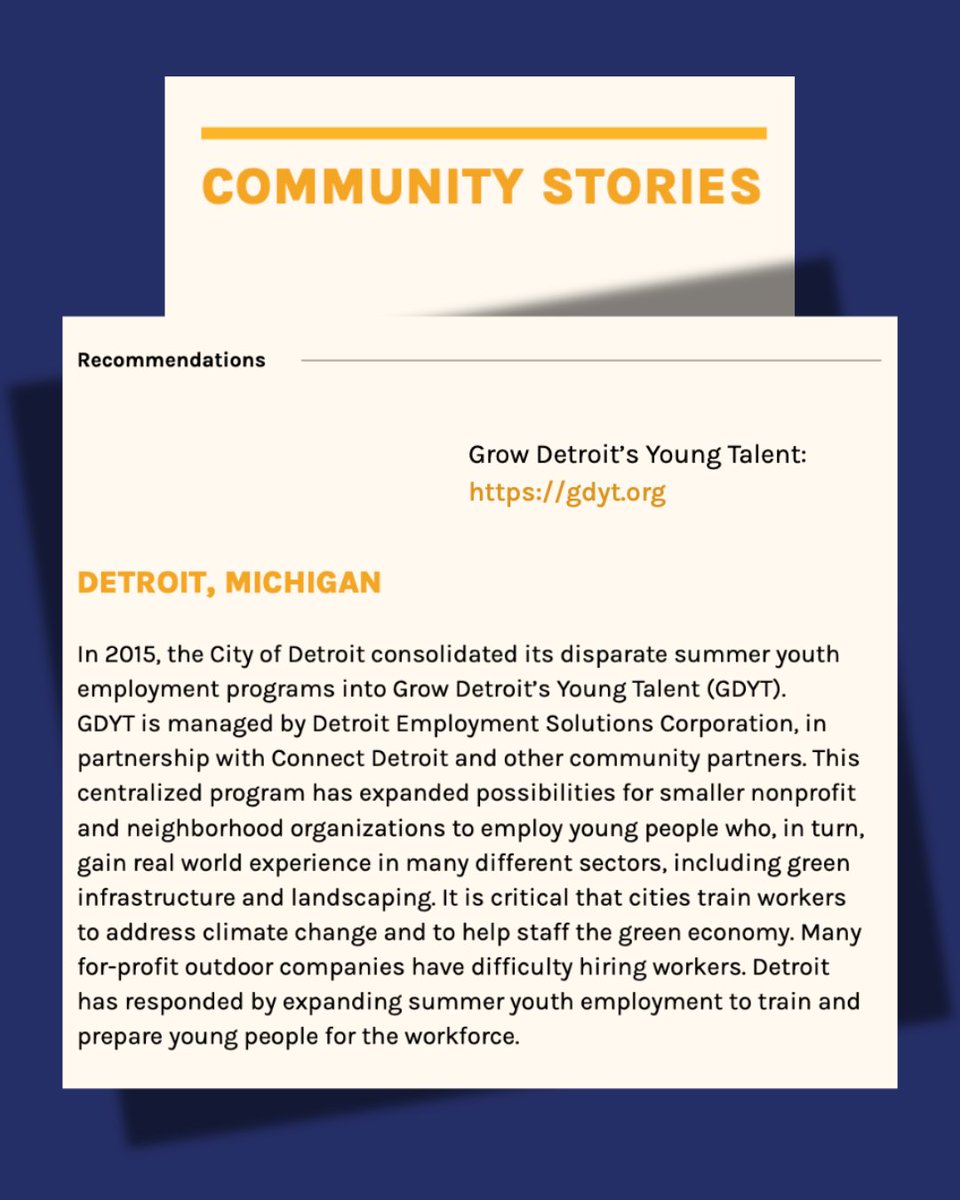 COMMUNITY STORIES

Recommendations

Grow Detroit's Young Talent:
https://gdyt.org

DETROIT, MICHIGAN

In 2015, the City of Detroit consolidated its disparate summer youth employment programs into Grow Detroit's Young Talent (GDYT). GDYT is managed by Detroit Employment Solutions Corporation, in partnership with Connect Detroit and other community partners. This centralized program has expanded possibilities for smaller nonprofit and neighborhood organizations to employ young people who, in turn, gain real world experience in many different sectors, including green infrastructure and landscaping. It is critical that cities train workers to address climate change and to help staff the green economy. Many for-profit outdoor companies have difficulty hiring workers. Detroit has responded by expanding summer youth employment to train and prepare young people for the workforce.